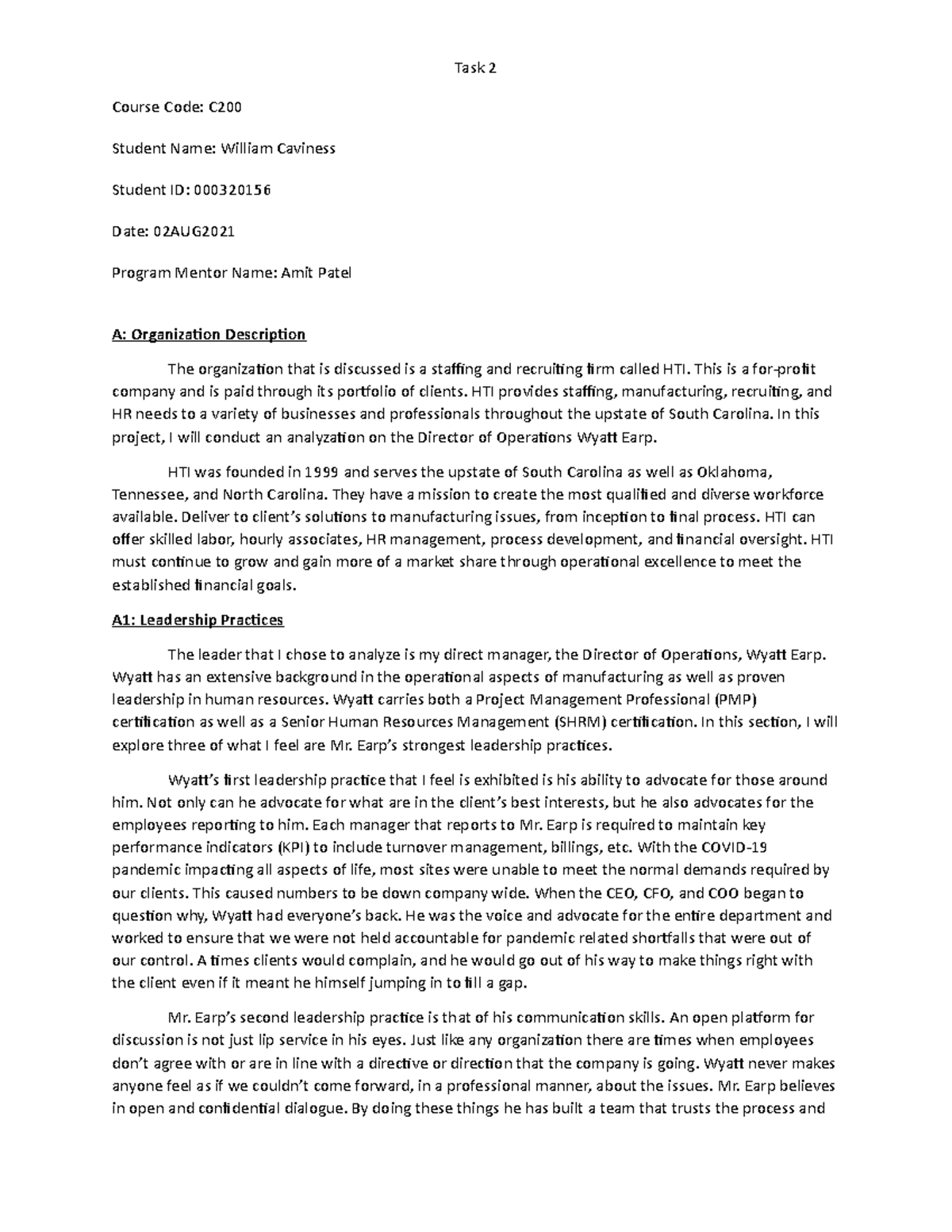 Task 2

Course Code: C200

Student Name: William Caviness

Student ID: 000320156

Date: 02AUG2021

Program Mentor Name: Amit Patel

A: Organization Description

The organization that is discussed is a staffing and recruiting firm called HTI. This is a for-profit company and is paid through its portfolio of clients. HTI provides staffing, manufacturing, recruiting, and HR needs to a variety of businesses and professionals throughout the upstate of South Carolina. In this project, I will conduct an analyzation on the Director of Operations Wyatt Earp.

HTI was founded in 1999 and serves the upstate of South Carolina as well as Oklahoma, Tennessee, and North Carolina. They have a mission to create the most qualified and diverse workforce available. Deliver to client's solutions to manufacturing issues, from inception to final process. HTI can offer skilled labor, hourly associates, HR management, process development, and financial oversight. HTI must continue to grow and gain more of a market share through operational excellence to meet the established financial goals.

A1: Leadership Practices

The leader that I chose to analyze is my direct manager, the Director of Operations, Wyatt Earp. Wyatt has an extensive background in the operational aspects of manufacturing as well as proven leadership in human resources. Wyatt carries both a Project Management Professional (PMP) certification as well as a Senior Human Resources Management (SHRM) certification. In this section, I will explore three of what I feel are Mr. Earp's strongest leadership practices.

Wyatt's first leadership practice that I feel is exhibited is his ability to advocate for those around him. Not only can he advocate for what are in the client's best interests, but he also advocates for the employees reporting to him. Each manager that reports to Mr. Earp is required to maintain key performance indicators (KPI) to include turnover management, billings, etc. With the COVID-19 pandemic impacting all aspects of life, most sites were unable to meet the normal demands required by our clients. This caused numbers to be down company wide. When the CEO, CFO, and COO began to question why, Wyatt had everyone's back. He was the voice and advocate for the entire department and worked to ensure that we were not held accountable for pandemic related shortfalls that were out of our control. A times clients would complain, and he would go out of his way to make things right with the client even if it meant he himself jumping in to fill a gap.

Mr. Earp's second leadership practice is that of his communication skills. An open platform for discussion is not just lip service in his eyes. Just like any organization there are times when employees don't agree with or are in line with a directive or direction that the company is going. Wyatt never makes anyone feel as if we couldn't come forward, in a professional manner, about the issues. Mr. Earp believes in open and confidential dialogue. By doing these things he has built a team that trusts the process and